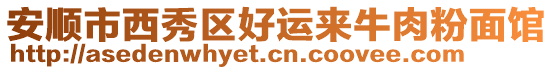 安顺市西秀区好运来牛肉粉面馆
http://asedenwhyet.cn.coovee.com